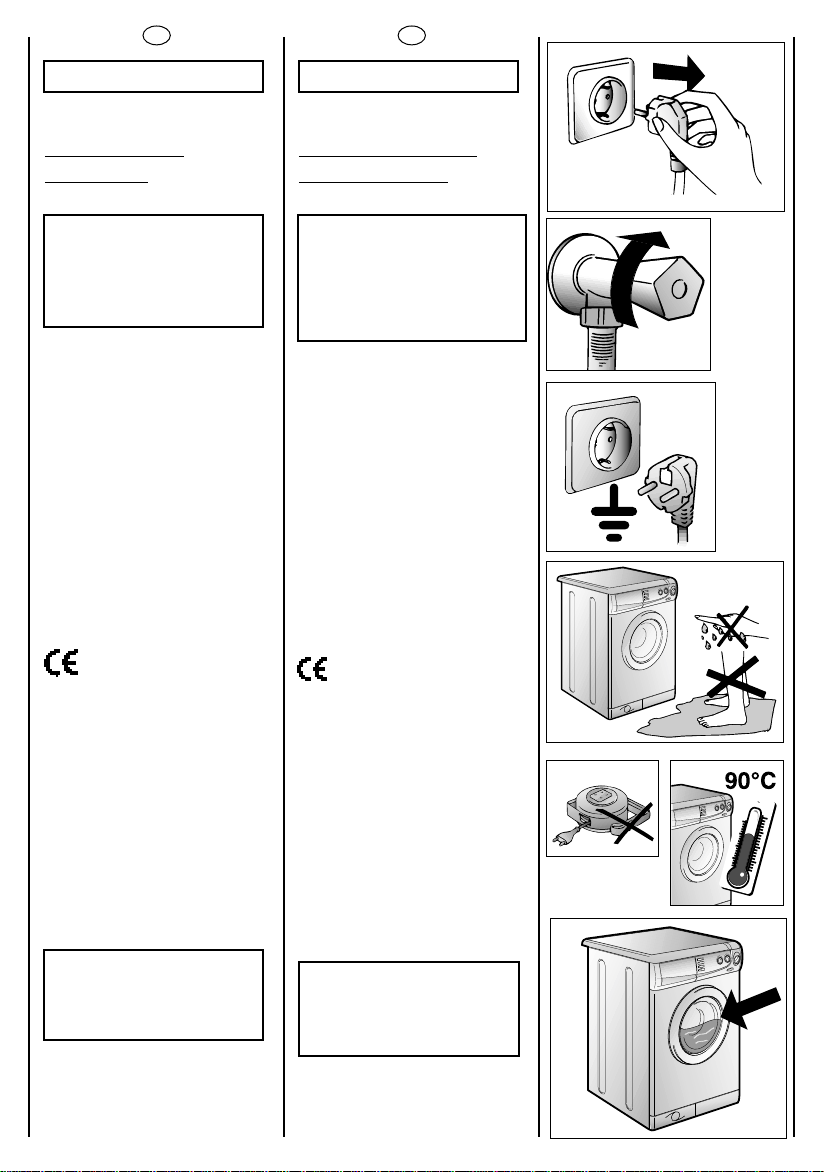 90°C